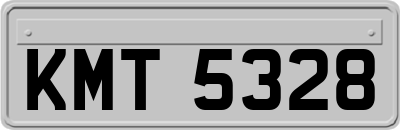 KMT 5328